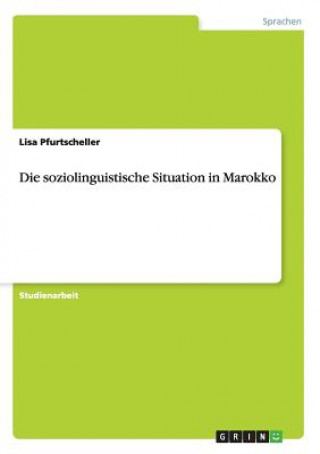 Sprachen

Lisa Pfurtscheller

Die soziolinguistische Situation in Marokko

Studienarbeit

GRIN